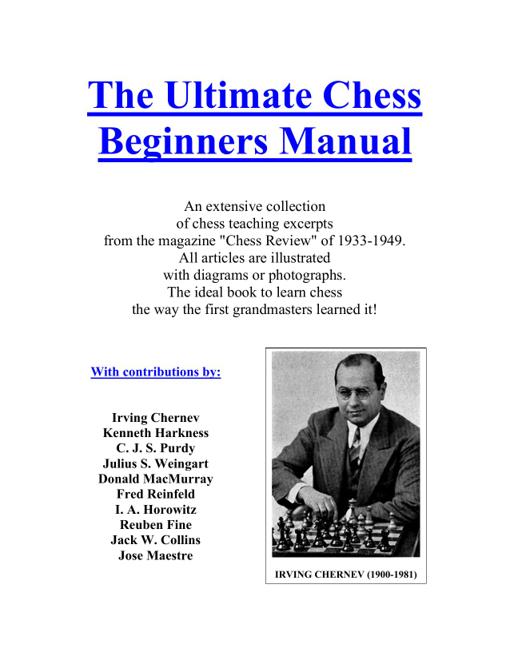 The Ultimate Chess Beginners Manual

An extensive collection of chess teaching excerpts from the magazine "Chess Review" of 1933-1949. All articles are illustrated with diagrams or photographs. The ideal book to learn chess the way the first grandmasters learned it!

With contributions by:

Irving Chernev
Kenneth Harkness
C. J. S. Purdy
Julius S. Weingart
Donald MacMurray
Fred Reinfeld
I. A. Horowitz
Reuben Fine
Jack W. Collins
Jose Maestre

IRVING CHERNEV (1900-1981)